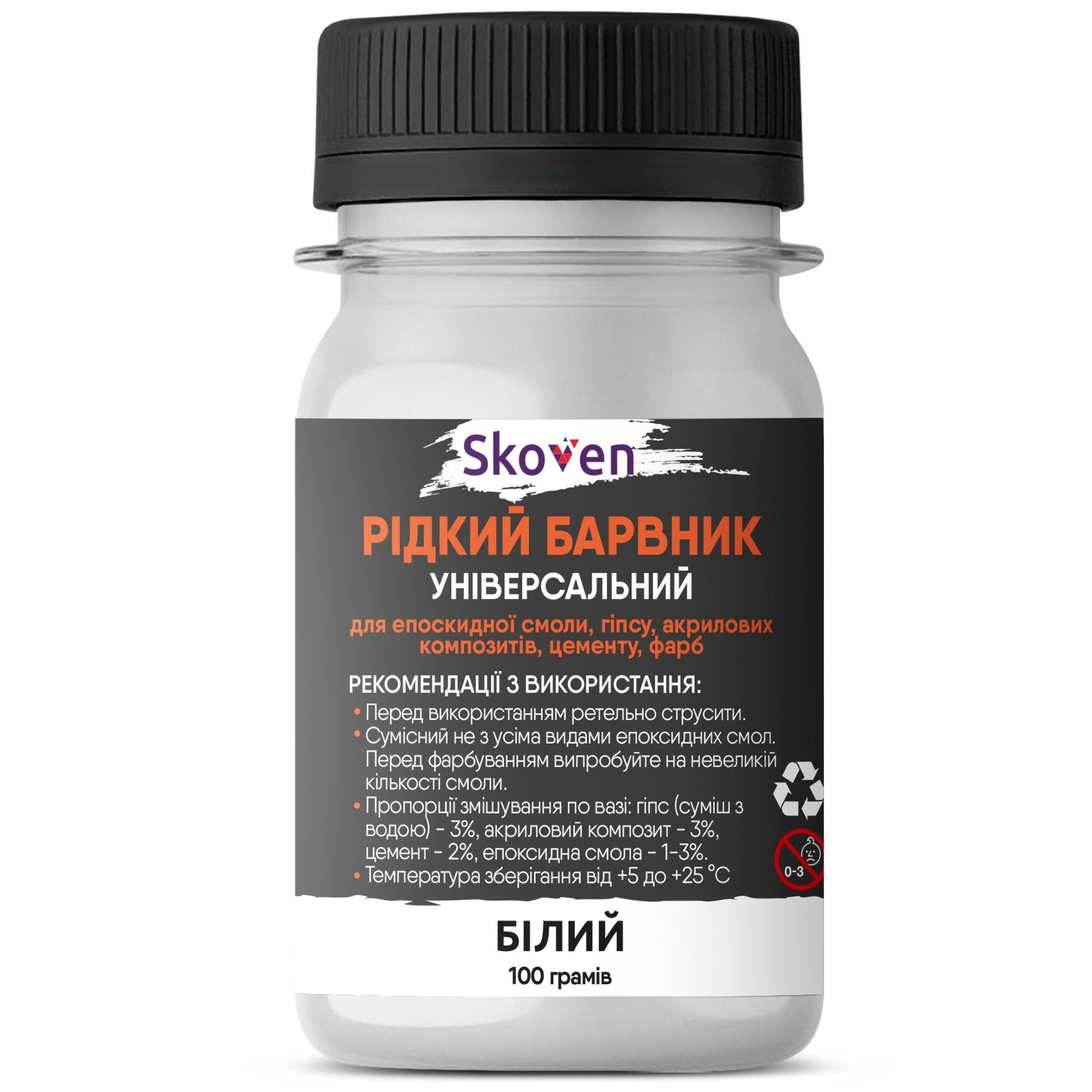 Skoven

РІДКИЙ БАРВНИК
УНІВЕРСАЛЬНИЙ

для епоскидної смоли, гіпсу, акрилових композитів, цементу, фарб

РЕКОМЕНДАЦІЇ З ВИКОРИСТАННЯ:

• Перед використанням ретельно струсити.
• Сумісний не з усіма видами епоксидних смол. Перед фарбуванням випробуйте на невеликій кількості смоли.
• Пропорції змішування по вазі: гіпс (суміш з водою) - 3%, акриловий композит - 3%, цемент - 2%, епоксидна смола - 1-3%.
• Температура зберігання від +5 до +25 °C

0-3

БІЛИЙ
100 грамів